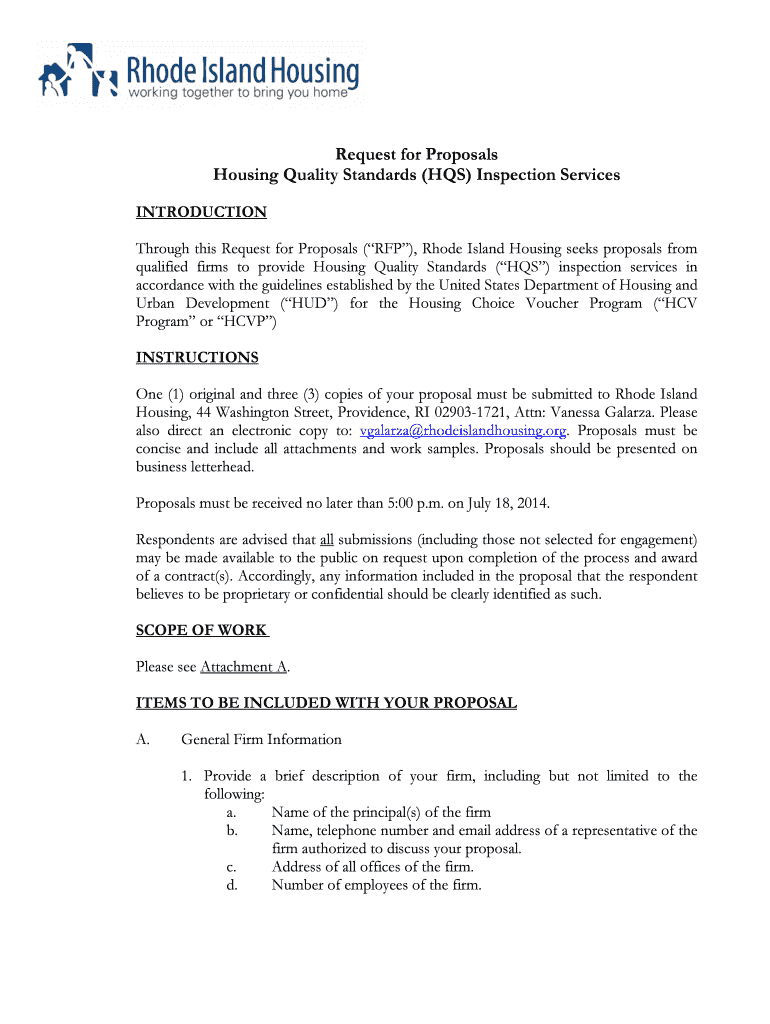 Rhode Island Housing
working together to bring you home

Request for Proposals
Housing Quality Standards (HQS) Inspection Services

INTRODUCTION

Through this Request for Proposals (“RFP”), Rhode Island Housing seeks proposals from qualified firms to provide Housing Quality Standards (“HQS”) inspection services in accordance with the guidelines established by the United States Department of Housing and Urban Development (“HUD”) for the Housing Choice Voucher Program (“HCV Program” or “HCVP”)

INSTRUCTIONS

One (1) original and three (3) copies of your proposal must be submitted to Rhode Island Housing, 44 Washington Street, Providence, RI 02903-1721, Attn: Vanessa Galarza. Please also direct an electronic copy to: vgalarza@rhodeislandhousing.org. Proposals must be concise and include all attachments and work samples. Proposals should be presented on business letterhead.

Proposals must be received no later than 5:00 p.m. on July 18, 2014.

Respondents are advised that all submissions (including those not selected for engagement) may be made available to the public on request upon completion of the process and award of a contract(s). Accordingly, any information included in the proposal that the respondent believes to be proprietary or confidential should be clearly identified as such.

SCOPE OF WORK

Please see Attachment A.

ITEMS TO BE INCLUDED WITH YOUR PROPOSAL

A. General Firm Information

1. Provide a brief description of your firm, including but not limited to the following:
a. Name of the principal(s) of the firm
b. Name, telephone number and email address of a representative of the firm authorized to discuss your proposal.
c. Address of all offices of the firm.
d. Number of employees of the firm.